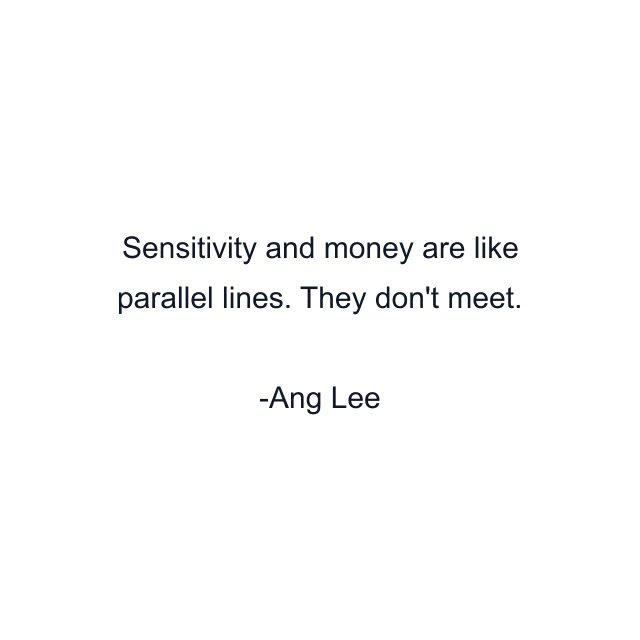 Sensitivity and money are like parallel lines. They don't meet.

-Ang Lee